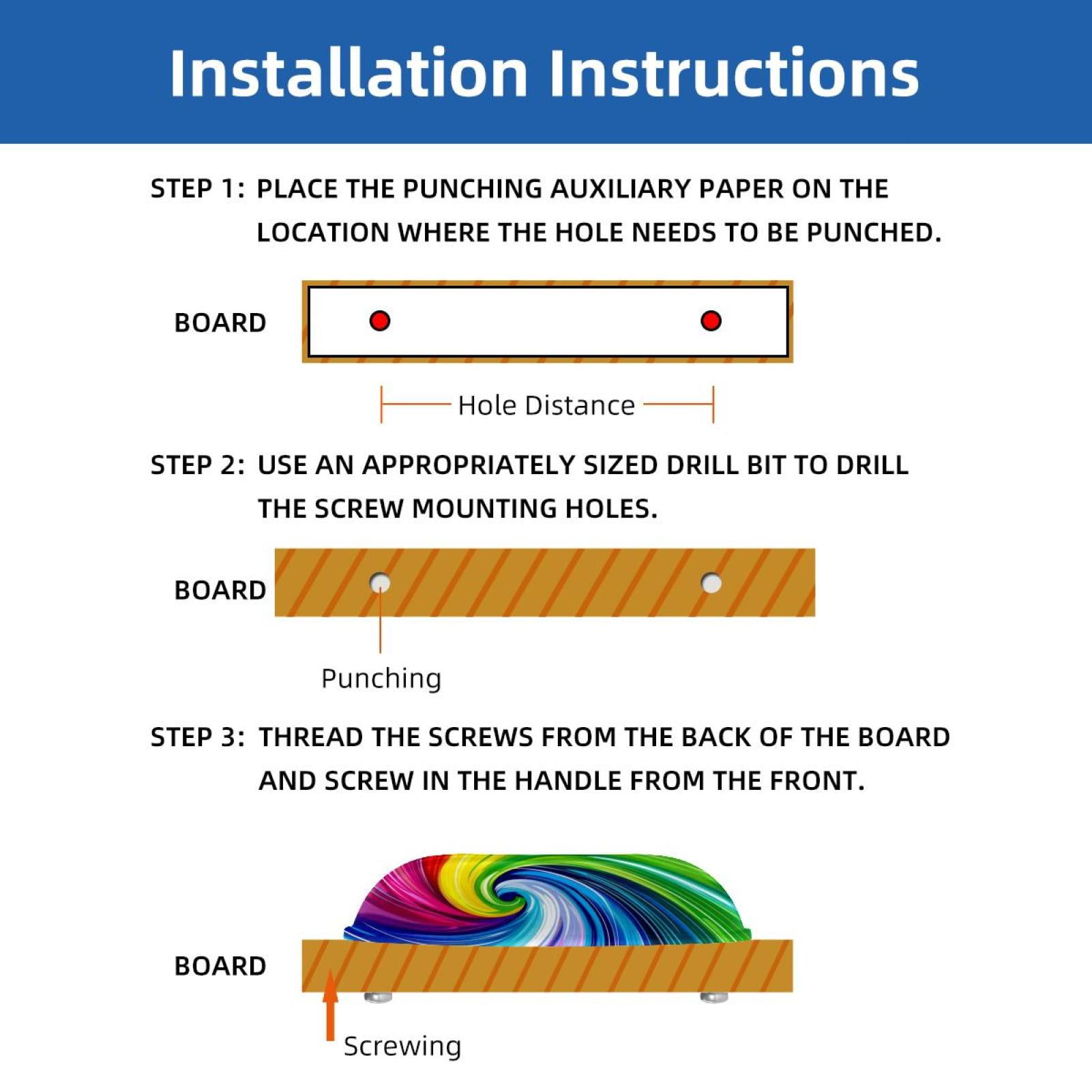 Installation Instructions

STEP 1: PLACE THE PUNCHING AUXILIARY PAPER ON THE LOCATION WHERE THE HOLE NEEDS TO BE PUNCHED.

BOARD

Hole Distance

STEP 2: USE AN APPROPRIATELY SIZED DRILL BIT TO DRILL THE SCREW MOUNTING HOLES.

BOARD

Punching

STEP 3: THREAD THE SCREWS FROM THE BACK OF THE BOARD AND SCREW IN THE HANDLE FROM THE FRONT.

BOARD

Screwing